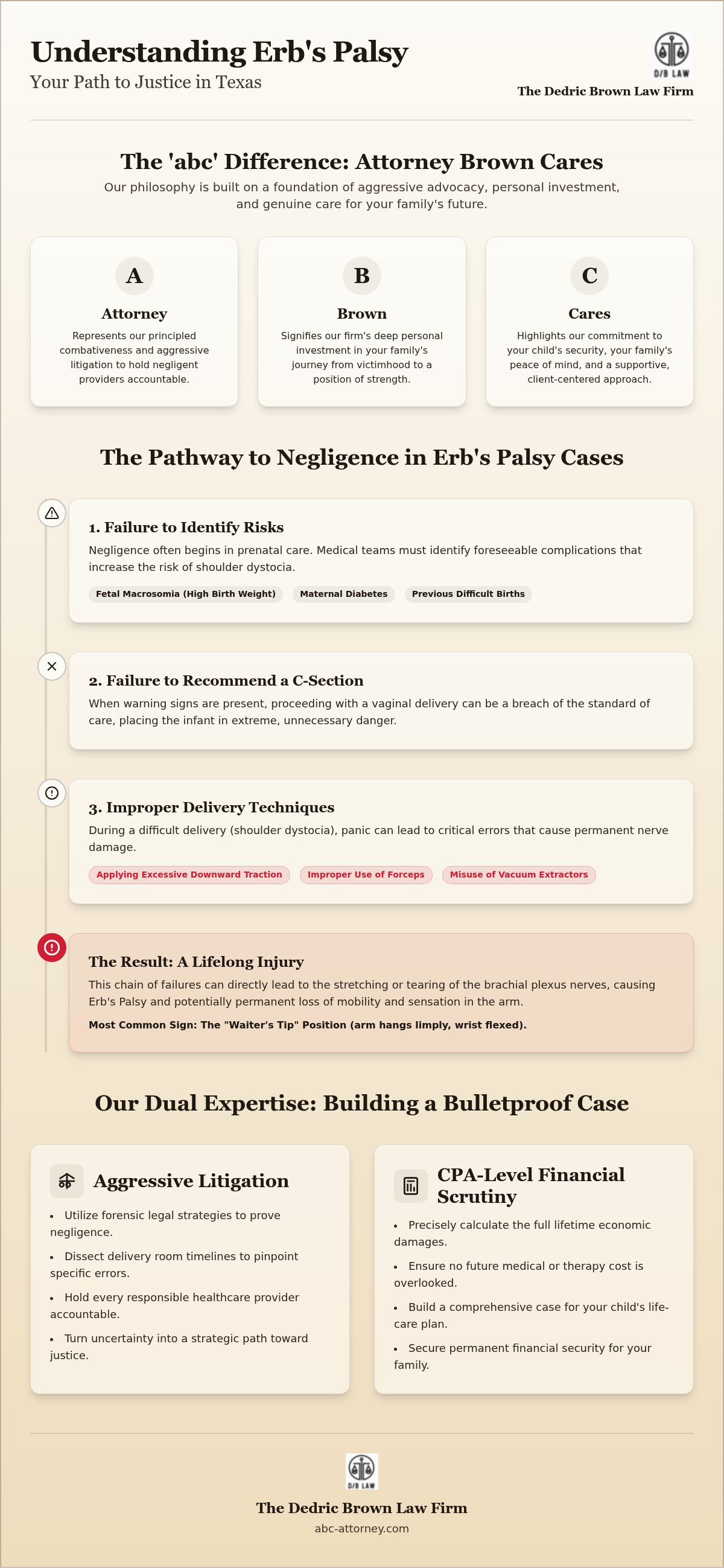 Understanding Erb's Palsy
Your Path to Justice in Texas

D/B LAW
The Dedric Brown Law Firm

The 'abc' Difference: Attorney Brown Cares
Our philosophy is built on a foundation of aggressive advocacy, personal investment, and genuine care for your family's future.

A
Attorney
Represents our principled combativeness and aggressive litigation to hold negligent providers accountable.

B
Brown
Signifies our firm's deep personal investment in your family's journey from victimhood to a position of strength.

C
Cares
Highlights our commitment to your child's security, your family's peace of mind, and a supportive, client-centered approach.

The Pathway to Negligence in Erb's Palsy Cases

1. Failure to Identify Risks
Negligence often begins in prenatal care. Medical teams must identify foreseeable complications that increase the risk of shoulder dystocia.
Fetal Macrosomia (High Birth Weight)
Maternal Diabetes
Previous Difficult Births

2. Failure to Recommend a C-Section
When warning signs are present, proceeding with a vaginal delivery can be a breach of the standard of care, placing the infant in extreme, unnecessary danger.

3. Improper Delivery Techniques
During a difficult delivery (shoulder dystocia), panic can lead to critical errors that cause permanent nerve damage.
Applying Excessive Downward Traction
Improper Use of Forceps
Misuse of Vacuum Extractors

The Result: A Lifelong Injury
This chain of failures can directly lead to the stretching or tearing of the brachial plexus nerves, causing Erb's Palsy and potentially permanent loss of mobility and sensation in the arm.
Most Common Sign: The "Waiter's Tip" Position (arm hangs limply, wrist flexed).

Our Dual Expertise: Building a Bulletproof Case

Aggressive Litigation
• Utilize forensic legal strategies to prove negligence.
• Dissect delivery room timelines to pinpoint specific errors.
• Hold every responsible healthcare provider accountable.
• Turn uncertainty into a strategic path toward justice.

CPA-Level Financial Scrutiny
• Precisely calculate the full lifetime economic damages.
• Ensure no future medical or therapy cost is overlooked.
• Build a comprehensive case for your child's life-care plan.
• Secure permanent financial security for your family.

D/B LAW
The Dedric Brown Law Firm
abc-attorney.com